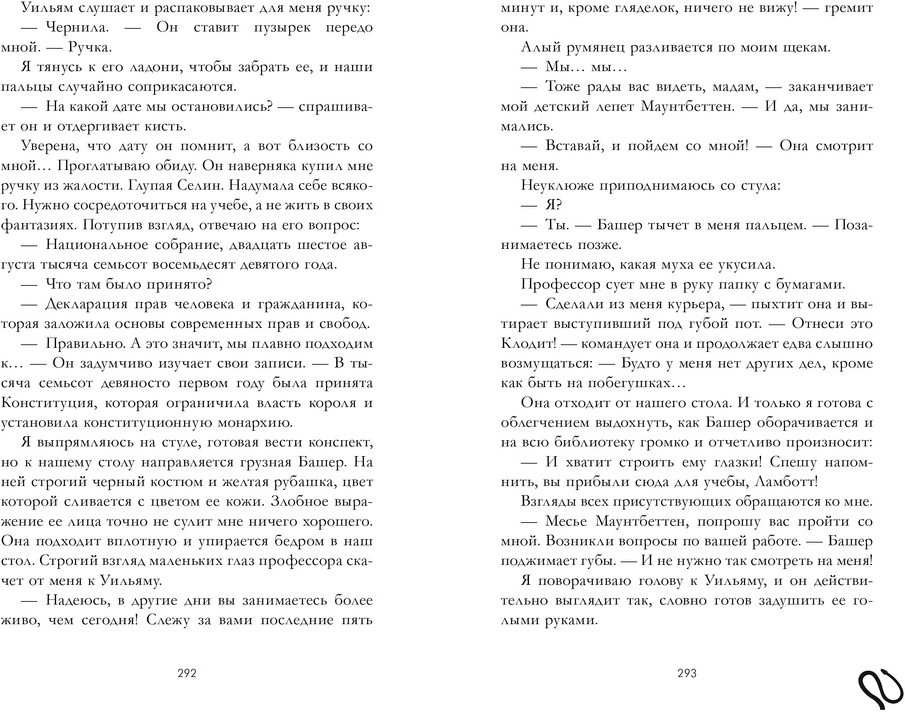 Уильям слушает и распаковывает для меня ручку:
— Чернила. — Он ставит пузырек передо мной. — Ручка.
Я тянусь к его ладони, чтобы забрать ее, и наши пальцы случайно соприкасаются.
— На какой дате мы остановились? — спрашивает он и отдергивает кисть.
Уверена, что дату он помнит, а вот близость со мной… Проглатываю обиду. Он наверняка купил мне ручку из жалости. Глупая Селин. Надумала себе всякого. Нужно сосредоточиться на учебе, а не жить в своих фантазиях. Потупив взгляд, отвечаю на его вопрос:
— Национальное собрание, двадцать шестое августа тысяча семьсот восемьдесят девятого года.
— Что там было принято?
— Декларация прав человека и гражданина, которая заложила основы современных прав и свобод.
— Правильно. А это значит, мы плавно подходим к… — Он задумчиво изучает свои записи. — В тысяча семьсот девяносто первом году была принята Конституция, которая ограничила власть короля и установила конституционную монархию.
Я выпрямляюсь на стуле, готовая вести конспект, но к нашему столу направляется грузная Башер. На ней строгий черный костюм и желтая рубашка, цвет которой сливается с цветом ее кожи. Злобное выражение ее лица точно не сулит мне ничего хорошего. Она подходит вплотную и упирается бедром в наш стол. Строгий взгляд маленьких глаз профессора скачет от меня к Уильяму.
— Надеюсь, в другие дни вы занимаетесь более живо, чем сегодня! Слежу за вами последние пять

292

минут и, кроме гляделок, ничего не вижу! — гремит она.
Алый румянец разливается по моим щекам.
— Мы… мы…
— Тоже рады вас видеть, мадам, — заканчивает мой детский лепет Маунтбеттен. — И да, мы занимались.
— Вставай, и пойдем со мной! — Она смотрит на меня.
Неуклюже приподнимаюсь со стула:
— Я?
— Ты. — Башер тычет в меня пальцем. — Позанимаетесь позже.
Не понимаю, какая муха ее укусила.
Профессор сует мне в руку папку с бумагами.
— Сделали из меня курьера, — пыхтит она и вытирает выступивший под губой пот. — Отнеси это Клодит! — командует она и продолжает едва слышно возмущаться: — Будто у меня нет других дел, кроме как быть на побегушках…
Она отходит от нашего стола. И только я готова с облегчением выдохнуть, как Башер оборачивается и на всю библиотеку громко и отчетливо произносит:
— И хватит строить ему глазки! Спешу напомнить, вы прибыли сюда для учебы, Ламботт!
Взгляды всех присутствующих обращаются ко мне.
— Месье Маунтбеттен, попрошу вас пройти со мной. Возникли вопросы по вашей работе. — Башер поджимает губы. — И не нужно так смотреть на меня!
Я поворачиваю голову к Уильяму, и он действительно выглядит так, словно готов задушить ее голыми руками.

293